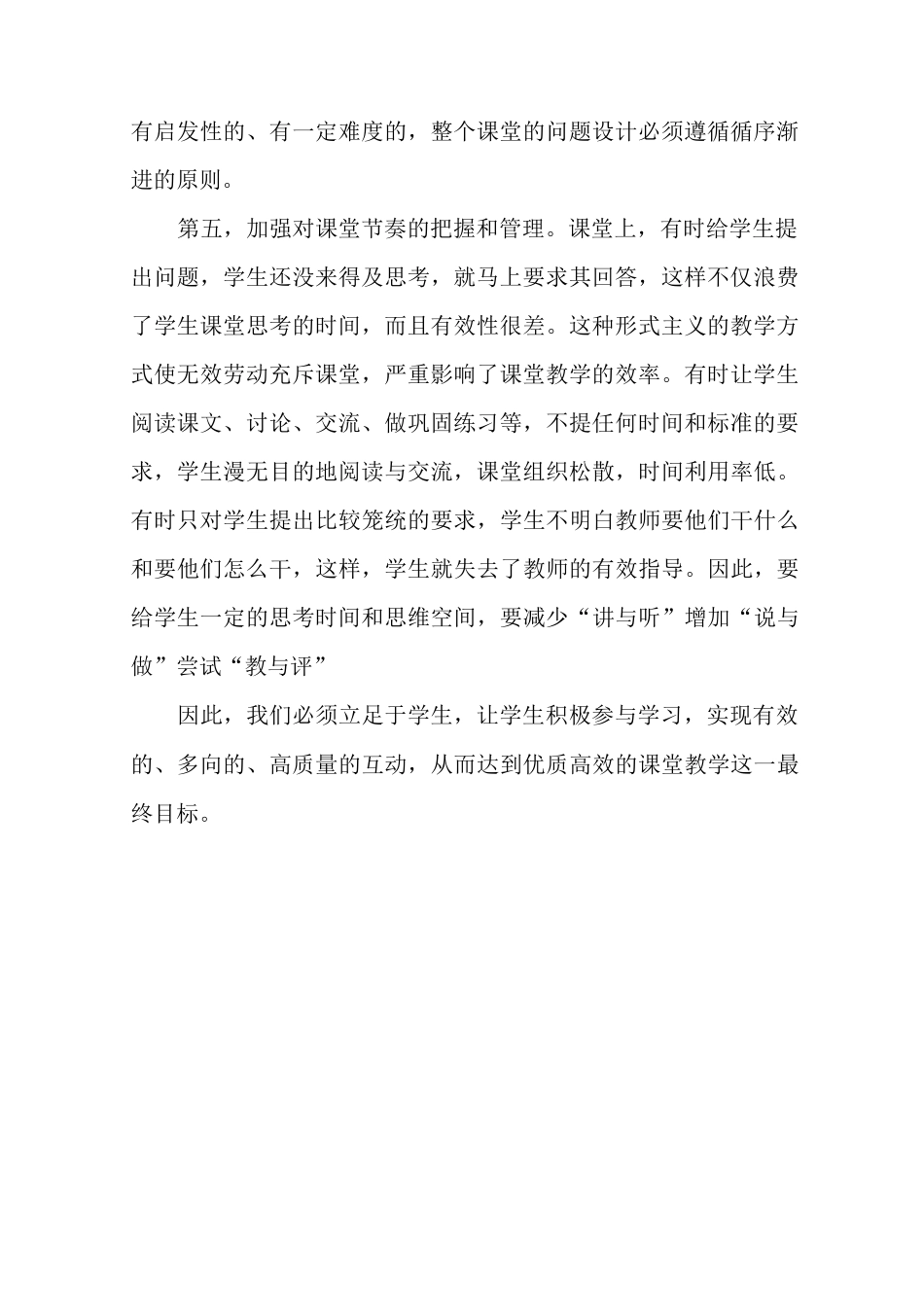 有启发性的、有一定难度的，整个课堂的问题设计必须遵循循序渐进的原则。

第五，加强对课堂节奏的把握和管理。课堂上，有时给学生提出问题，学生还没来得及思考，就马上要求其回答，这样不仅浪费了学生课堂思考的时间，而且有效性很差。这种形式主义的教学方式使无效劳动充斥课堂，严重影响了课堂教学的效率。有时让学生阅读课文、讨论、交流、做巩固练习等，不提任何时间和标准的要求，学生漫无目的地阅读与交流，课堂组织松散，时间利用率低。有时只对学生提出比较笼统的要求，学生不明白教师要他们干什么和要他们怎么干，这样，学生就失去了教师的有效指导。因此，要给学生一定的思考时间和思维空间，要减少“讲与听”增加“说与做”尝试“教与评”

因此，我们必须立足于学生，让学生积极参与学习，实现有效的、多向的、高质量的互动，从而达到优质高效的课堂教学这一最终目标。